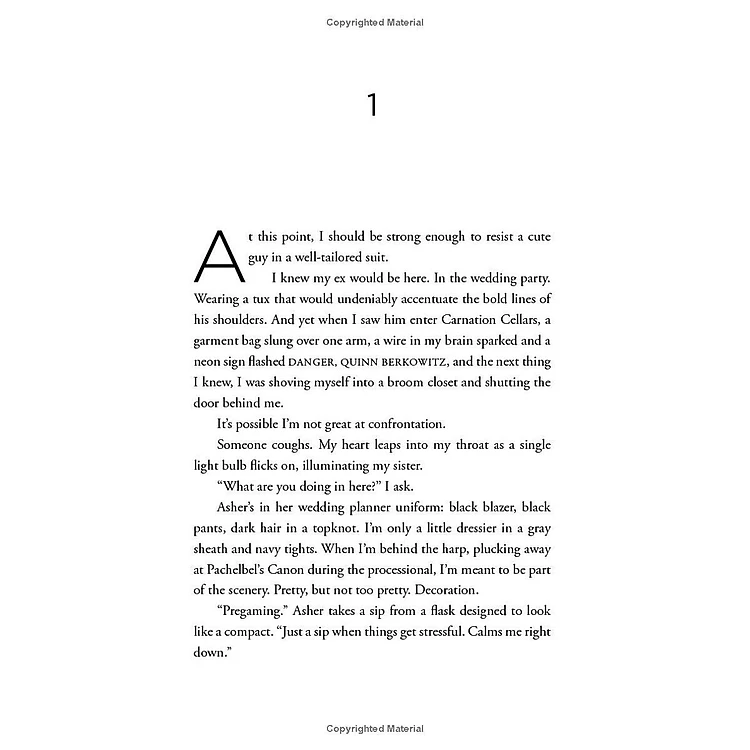 Copyrighted Material

1

At this point, I should be strong enough to resist a cute guy in a well-tailored suit.

I knew my ex would be here. In the wedding party. Wearing a tux that would undeniably accentuate the bold lines of his shoulders. And yet when I saw him enter Carnation Cellars, a garment bag slung over one arm, a wire in my brain sparked and a neon sign flashed DANGER, QUINN BERKOWITZ, and the next thing I knew, I was shoving myself into a broom closet and shutting the door behind me.

It's possible I'm not great at confrontation.

Someone coughs. My heart leaps into my throat as a single light bulb flicks on, illuminating my sister.

"What are you doing in here?" I ask.

Asher's in her wedding planner uniform: black blazer, black pants, dark hair in a topknot. I'm only a little dressier in a gray sheath and navy tights. When I'm behind the harp, plucking away at Pachelbel's Canon during the processional, I'm meant to be part of the scenery. Pretty, but not too pretty. Decoration.

"Pregaming." Asher takes a sip from a flask designed to look like a compact. "Just a sip when things get stressful. Calms me right down."

Copyrighted Material